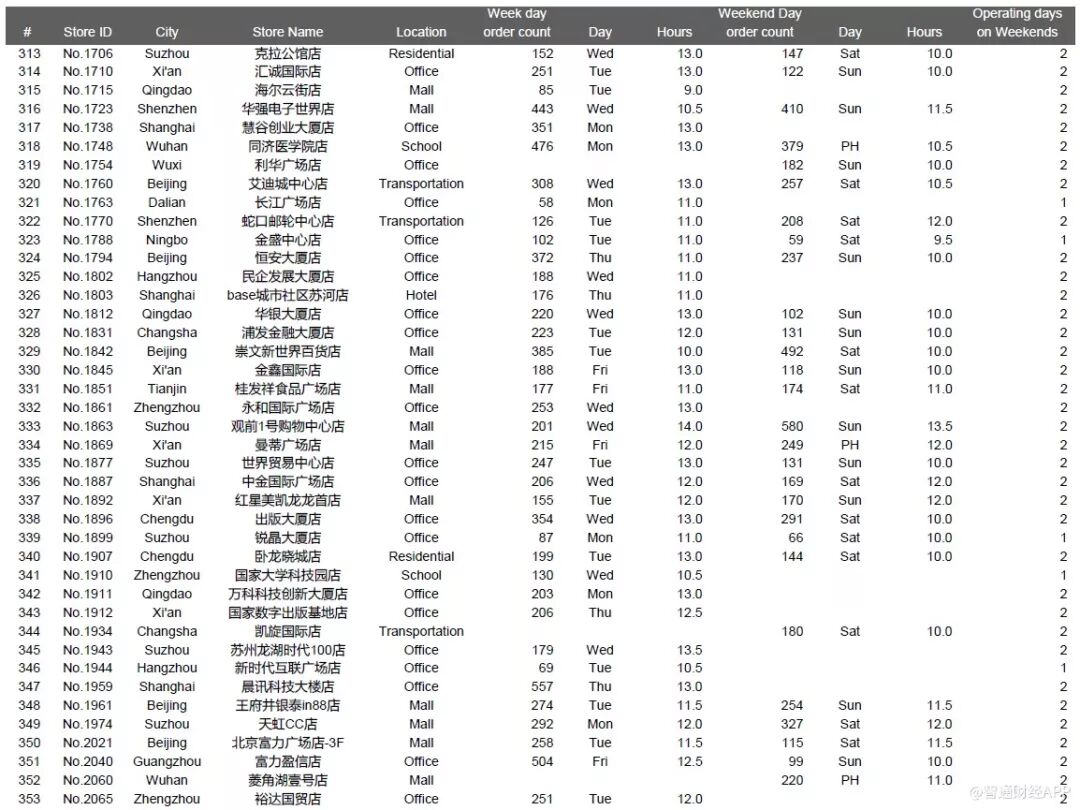 | # | Store ID | City | Store Name | Location | Week day order count | Day | Hours | Weekend Day order count | Day | Hours | Operating days on Weekends |
|---|---|---|---|---|---|---|---|---|---|---|---|
| 313 | No.1706 | Suzhou | 克拉公馆店 | Residential | 152 | Wed | 13.0 | 147 | Sat | 10.0 | 2 |
| 314 | No.1710 | Xi'an | 汇诚国际店 | Office | 251 | Tue | 13.0 | 122 | Sun | 10.0 | 2 |
| 315 | No.1715 | Qingdao | 海尔云街店 | Mall | 85 | Tue | 9.0 | | | | 2 |
| 316 | No.1723 | Shenzhen | 华强电子世界店 | Mall | 443 | Wed | 10.5 | 410 | Sun | 11.5 | 2 |
| 317 | No.1738 | Shanghai | 慧谷创业大厦店 | Office | 351 | Mon | 13.0 | | | | 2 |
| 318 | No.1748 | Wuhan | 同济医学院店 | School | 476 | Mon | 13.0 | 379 | PH | 10.5 | 2 |
| 319 | No.1754 | Wuxi | 利华广场店 | Office | | | | 182 | Sun | 10.0 | 2 |
| 320 | No.1760 | Beijing | 艾迪城中心店 | Transportation | 308 | Wed | 13.0 | 257 | Sat | 10.5 | 2 |
| 321 | No.1763 | Dalian | 长江广场店 | Office | 58 | Mon | 11.0 | | | | 1 |
| 322 | No.1770 | Shenzhen | 蛇口邮轮中心店 | Transportation | 126 | Tue | 11.0 | 208 | Sat | 12.0 | 2 |
| 323 | No.1788 | Ningbo | 金盛中心店 | Office | 102 | Tue | 11.0 | 59 | Sat | 9.5 | 1 |
| 324 | No.1794 | Beijing | 恒安大厦店 | Office | 372 | Thu | 11.0 | 237 | Sun | 10.0 | 2 |
| 325 | No.1802 | Hangzhou | 民企发展大厦店 | Office | 188 | Wed | 11.0 | | | | 2 |
| 326 | No.1803 | Shanghai | base城市社区苏河店 | Hotel | 176 | Thu | 11.0 | | | | 2 |
| 327 | No.1812 | Qingdao | 华银大厦店 | Office | 220 | Wed | 13.0 | 102 | Sun | 10.0 | 2 |
| 328 | No.1831 | Changsha | 浦发金融大厦店 | Office | 223 | Tue | 12.0 | 131 | Sun | 10.0 | 2 |
| 329 | No.1842 | Beijing | 崇文新世界百货店 | Mall | 385 | Tue | 10.0 | 492 | Sat | 10.0 | 2 |
| 330 | No.1845 | Xi'an | 金鑫国际店 | Office | 188 | Fri | 13.0 | 118 | Sun | 10.0 | 2 |
| 331 | No.1851 | Tianjin | 桂发祥食品广场店 | Mall | 177 | Fri | 11.0 | 174 | Sat | 11.0 | 2 |
| 332 | No.1861 | Zhengzhou | 永和国际广场店 | Office | 253 | Wed | 13.0 | | | | 2 |
| 333 | No.1863 | Suzhou | 观前1号购物中心店 | Mall | 201 | Wed | 14.0 | 580 | Sun | 13.5 | 2 |
| 334 | No.1869 | Xi'an | 曼蒂广场店 | Mall | 215 | Fri | 12.0 | 249 | PH | 12.0 | 2 |
| 335 | No.1877 | Suzhou | 世界贸易中心店 | Office | 247 | Tue | 13.0 | 131 | Sun | 10.0 | 2 |
| 336 | No.1887 | Shanghai | 中金国际广场店 | Office | 206 | Wed | 12.0 | 169 | Sat | 12.0 | 2 |
| 337 | No.1892 | Xi'an | 红星美凯龙龙首店 | Mall | 155 | Tue | 12.0 | 170 | Sun | 12.0 | 2 |
| 338 | No.1896 | Chengdu | 出版大厦店 | Office | 354 | Wed | 13.0 | 291 | Sat | 10.0 | 2 |
| 339 | No.1899 | Suzhou | 锐晶大厦店 | Office | 87 | Mon | 11.0 | 66 | Sat | 10.0 | 1 |
| 340 | No.1907 | Chengdu | 卧龙晓城店 | Residential | 199 | Tue | 13.0 | 144 | Sat | 10.0 | 2 |
| 341 | No.1910 | Zhengzhou | 国家大学科技园店 | School | 130 | Wed | 10.5 | | | | 1 |
| 342 | No.1911 | Qingdao | 万科科技创新大厦店 | Office | 203 | Mon | 13.0 | | | | 2 |
| 343 | No.1912 | Xi'an | 国家数字出版基地店 | Office | 206 | Thu | 12.5 | | | | 2 |
| 344 | No.1934 | Changsha | 凯旋国际店 | Transportation | | | | 180 | Sat | 10.0 | 2 |
| 345 | No.1943 | Suzhou | 苏州龙湖时代100店 | Office | 179 | Wed | 13.5 | | | | 2 |
| 346 | No.1944 | Hangzhou | 新时代互联广场店 | Office | 69 | Tue | 10.5 | | | | 1 |
| 347 | No.1959 | Shanghai | 晨讯科技大楼店 | Office | 557 | Thu | 13.0 | | | | 2 |
| 348 | No.1961 | Beijing | 王府井银泰in88店 | Mall | 274 | Tue | 11.5 | 254 | Sun | 11.5 | 2 |
| 349 | No.1974 | Suzhou | 天虹CC店 | Mall | 292 | Mon | 12.0 | 327 | Sat | 12.0 | 2 |
| 350 | No.2021 | Beijing | 北京富力广场店-3F | Mall | 258 | Tue | 11.5 | 115 | Sat | 11.5 | 2 |
| 351 | No.2040 | Guangzhou | 富力盈信店 | Office | 504 | Fri | 12.5 | 99 | Sun | 10.0 | 2 |
| 352 | No.2060 | Wuhan | 菱角湖壹号店 | Mall | | | | 220 | PH | 11.0 | 2 |
| 353 | No.2065 | Zhengzhou | 裕达国贸店 | Office | 251 | Tue | 12.0 | | | | 2 |

智通财经APP